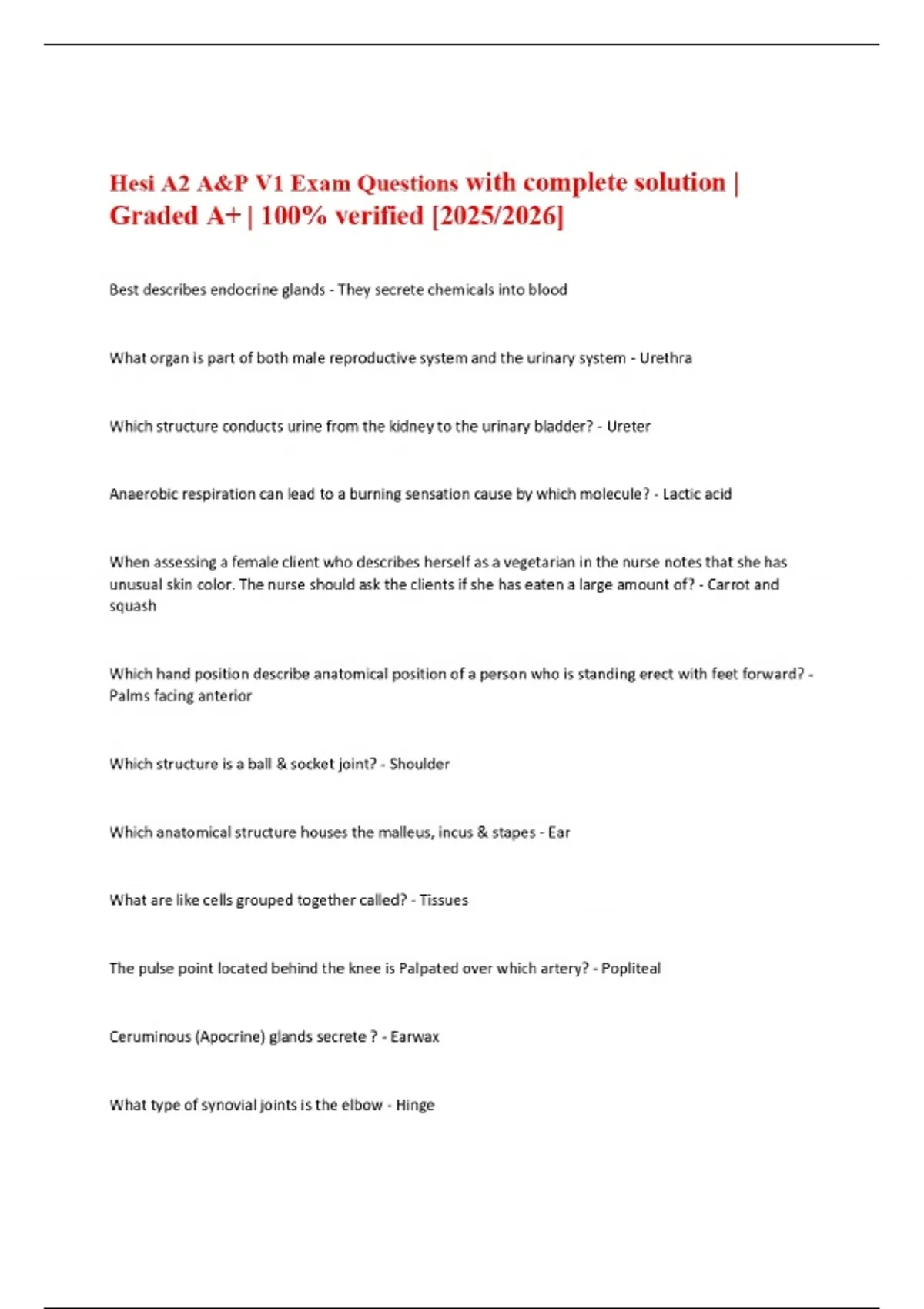 Hesi A2 A&P V1 Exam Questions with complete solution | Graded A+ | 100% verified [2025/2026]

Best describes endocrine glands - They secrete chemicals into blood

What organ is part of both male reproductive system and the urinary system - Urethra

Which structure conducts urine from the kidney to the urinary bladder? - Ureter

Anaerobic respiration can lead to a burning sensation cause by which molecule? - Lactic acid

When assessing a female client who describes herself as a vegetarian in the nurse notes that she has unusual skin color. The nurse should ask the clients if she has eaten a large amount of? - Carrot and squash

Which hand position describe anatomical position of a person who is standing erect with feet forward? - Palms facing anterior

Which structure is a ball & socket joint? - Shoulder

Which anatomical structure houses the malleus, incus & stapes - Ear

What are like cells grouped together called? - Tissues

The pulse point located behind the knee is Palpated over which artery? - Popliteal

Ceruminous (Apocrine) glands secrete ? - Earwax

What type of synovial joints is the elbow - Hinge